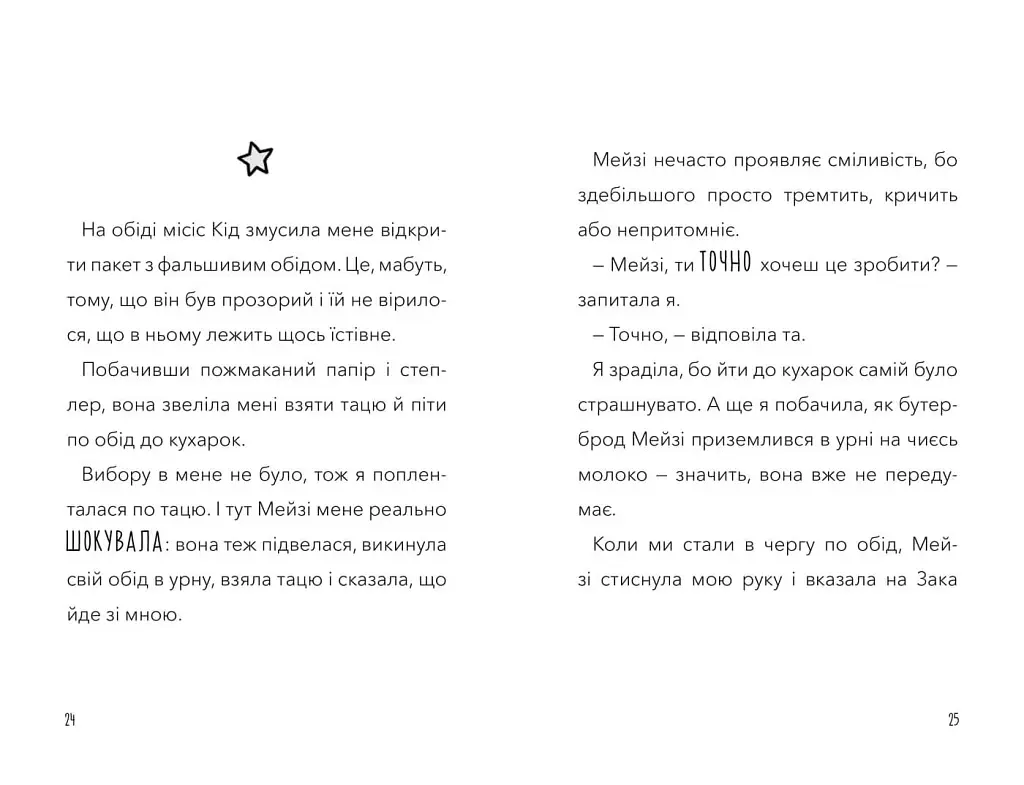 На обіді місіс Кід змусила мене відкрити пакет з фальшивим обідом. Це, мабуть, тому, що він був прозорий і їй не вірилося, що в ньому лежить щось їстівне.

Побачивши пожмаканий папір і степлер, вона звеліла мені взяти тацю й піти по обід до кухарок.

Вибору в мене не було, тож я попленталася по тацю. І тут Мейзі мене реально ШОКУВАЛА: вона теж підвелася, викинула свій обід в урну, взяла тацю і сказала, що йде зі мною.

24

Мейзі нечасто проявляє сміливість, бо здебільшого просто тремтить, кричить або непритомніє.

– Мейзі, ти ТОЧНО хочеш це зробити? – запитала я.

– Точно, – відповіла та.

Я зраділа, бо йти до кухарок самій було страшнувато. А ще я побачила, як бутерброд Мейзі приземлився в урні на чиєсь молоко – значить, вона вже не передумає.

Коли ми стали в чергу по обід, Мейзі стиснула мою руку і вказала на Зака

25